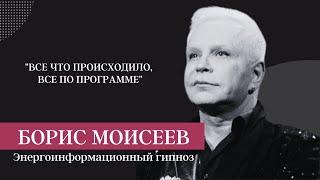 "ВСЕ ЧТО ПРОИСХОДИЛО, ВСЕ ПО ПРОГРАММЕ"

БОРИС МОИСЕЕВ

Энергоинформационный гипноз